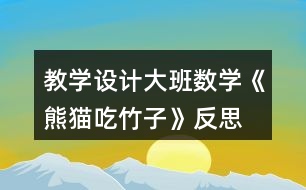 教学设计大班数学《熊猫吃竹子》反思